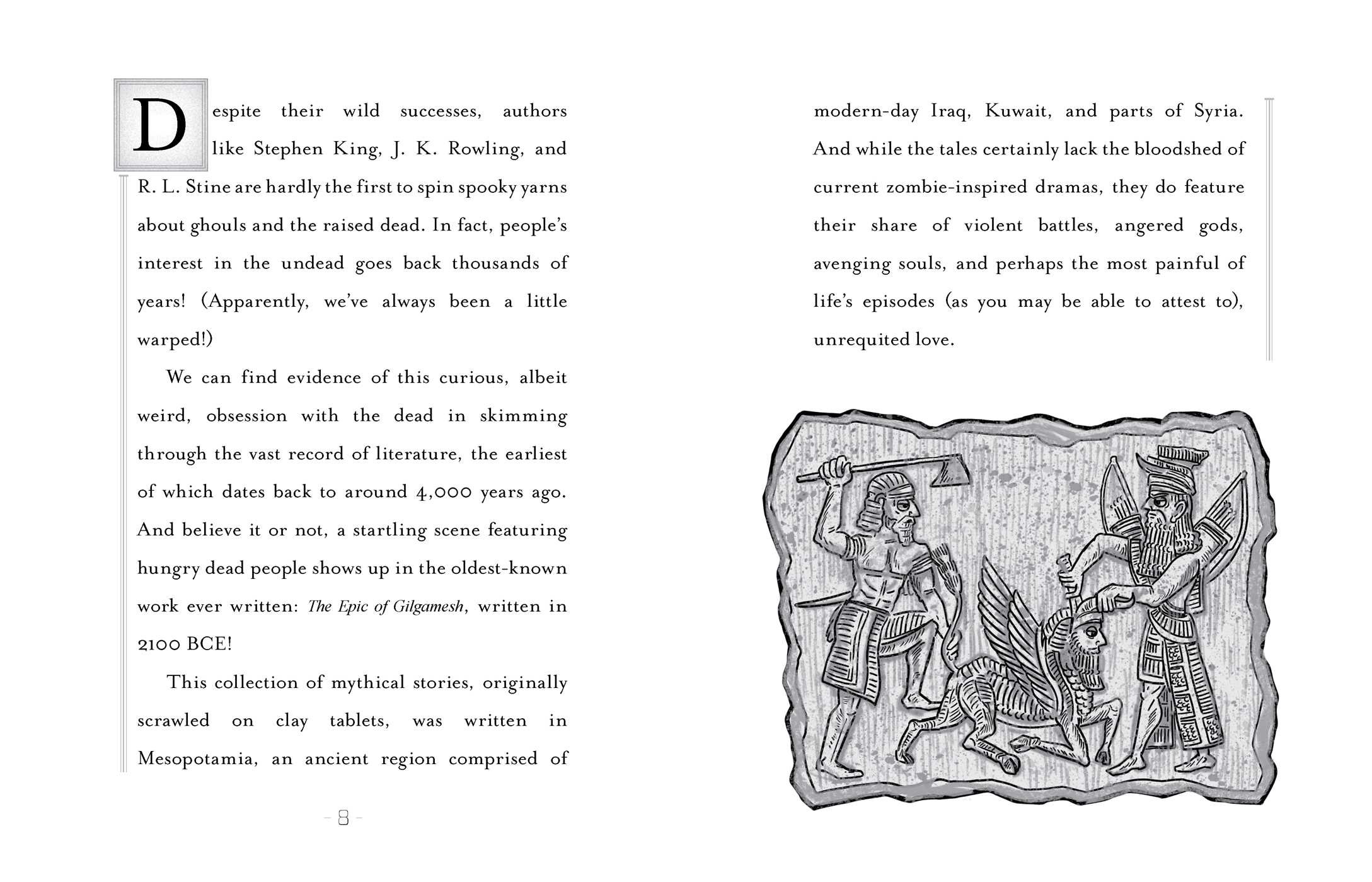 Despite their wild successes, authors like Stephen King, J. K. Rowling, and R. L. Stine are hardly the first to spin spooky yarns about ghouls and the raised dead. In fact, people's interest in the undead goes back thousands of years! (Apparently, we've always been a little warped!)

We can find evidence of this curious, albeit weird, obsession with the dead in skimming through the vast record of literature, the earliest of which dates back to around 4,000 years ago. And believe it or not, a startling scene featuring hungry dead people shows up in the oldest-known work ever written: The Epic of Gilgamesh, written in 2100 BCE!

This collection of mythical stories, originally scrawled on clay tablets, was written in Mesopotamia, an ancient region comprised of

- 8 -

modern-day Iraq, Kuwait, and parts of Syria. And while the tales certainly lack the bloodshed of current zombie-inspired dramas, they do feature their share of violent battles, angered gods, avenging souls, and perhaps the most painful of life's episodes (as you may be able to attest to), unrequited love.